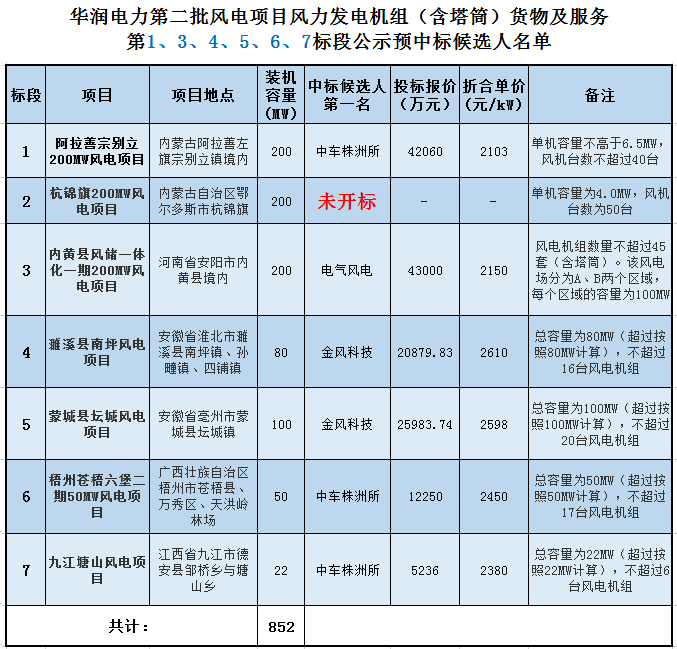 华润电力第二批风电项目风力发电机组（含塔筒）货物及服务
第1、3、4、5、6、7标段公示预中标候选人名单

| 标段 | 项目 | 项目地点 | 装机容量（MW） | 中标候选人第一名 | 投标报价（万元） | 折合单价（元/kW） | 备注 |
|---|---|---|---|---|---|---|---|
| 1 | 阿拉善宗别立200MW风电项目 | 内蒙古阿拉善左旗宗别立镇境内 | 200 | 中车株洲所 | 42060 | 2103 | 单机容量不高于6.5MW，风机台数不超过40台 |
| 2 | 杭锦旗200MW风电项目 | 内蒙古自治区鄂尔多斯市杭锦旗 | 200 | 未开标 | - | - | 单机容量为4.0MW，风机台数为50台 |
| 3 | 内黄县风储一体化一期200MW风电项目 | 河南省安阳市内黄县境内 | 200 | 电气风电 | 43000 | 2150 | 风电机组数量不超过45套（含塔筒）。该风电场分为A、B两个区域，每个区域的容量为100MW |
| 4 | 濉溪县南坪风电项目 | 安徽省淮北市濉溪县南坪镇、孙疃镇、四铺镇 | 80 | 金风科技 | 20879.83 | 2610 | 总容量为80MW（超过按照80MW计算），不超过16台风电机组 |
| 5 | 蒙城县坛城风电项目 | 安徽省亳州市蒙城县坛城镇 | 100 | 金风科技 | 25983.74 | 2598 | 总容量为100MW（超过按照100MW计算），不超过20台风电机组 |
| 6 | 梧州苍梧六堡二期50MW风电项目 | 广西壮族自治区梧州市苍梧县、万秀区、天洪岭林场 | 50 | 中车株洲所 | 12250 | 2450 | 总容量为50MW（超过按照50MW计算），不超过17台风电机组 |
| 7 | 九江塘山风电项目 | 江西省九江市德安县邹桥乡与塘山乡 | 22 | 中车株洲所 | 5236 | 2380 | 总容量为22MW（超过按照22MW计算），不超过6台风电机组 |
| 共计： | | | 852 | | | | |